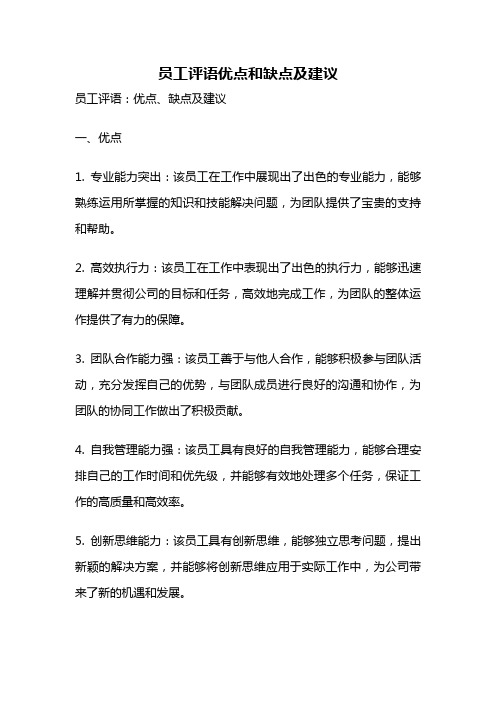 员工评语优点和缺点及建议

员工评语：优点、缺点及建议

一、优点

1. 专业能力突出：该员工在工作中展现出了出色的专业能力，能够熟练运用所掌握的知识和技能解决问题，为团队提供了宝贵的支持和帮助。

2. 高效执行力：该员工在工作中表现出了出色的执行力，能够迅速理解并贯彻公司的目标和任务，高效地完成工作，为团队的整体运作提供了有力的保障。

3. 团队合作能力强：该员工善于与他人合作，能够积极参与团队活动，充分发挥自己的优势，与团队成员进行良好的沟通和协作，为团队的协同工作做出了积极贡献。

4. 自我管理能力强：该员工具有良好的自我管理能力，能够合理安排自己的工作时间和优先级，并能够有效地处理多个任务，保证工作的高质量和高效率。

5. 创新思维能力：该员工具有创新思维，能够独立思考问题，提出新颖的解决方案，并能够将创新思维应用于实际工作中，为公司带来了新的机遇和发展。